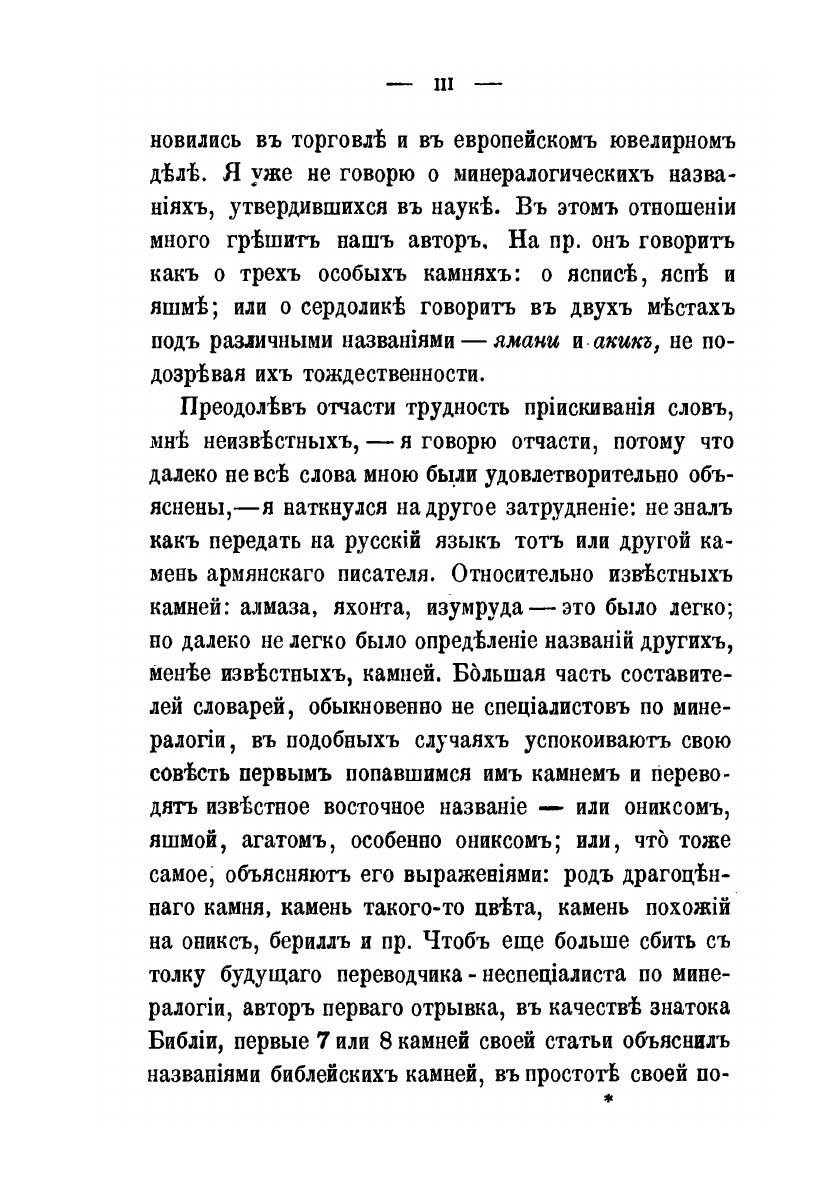 — III —

новились въ торговлѣ и въ европейскомъ ювелирномъ дѣлѣ. Я уже не говорю о минералогическихъ названіяхъ, утвердившихся въ наукѣ. Въ этомъ отношеніи много грѣшитъ нашъ авторъ. На пр. онъ говоритъ какъ о трехъ особыхъ камняхъ: о ясписѣ, яспѣ и яшмѣ; или о сердоликѣ говоритъ въ двухъ мѣстахъ подъ различными названіями — ямани и акикъ, не подозрѣвая ихъ тождественности.

Преодолѣвъ отчасти трудность пріискиванія словъ, мнѣ неизвѣстныхъ, — я говорю отчасти, потому что далеко не всѣ слова мною были удовлетворительно объяснены, — я наткнулся на другое затрудненіе: не зналъ какъ передать на русскій языкъ тотъ или другой камень армянскаго писателя. Относительно извѣстныхъ камней: алмаза, яхонта, изумруда — это было легко; но далеко не легко было опредѣленіе названій другихъ, менѣе извѣстныхъ, камней. Бо̀льшая часть составителей словарей, обыкновенно не спеціалистовъ по минералогіи, въ подобныхъ случаяхъ успокоиваютъ свою совѣсть первымъ попавшимся имъ камнемъ и переводятъ извѣстное восточное названіе — или ониксомъ, яшмой, агатомъ, особенно ониксомъ; или, что̀ тоже самое, объясняютъ его выраженіями: родъ драгоцѣннаго камня, камень такого-то цвѣта, камень похожій на ониксъ, бериллъ и пр. Чтобъ еще больше сбить съ толку будущаго переводчика - неспеціалиста по минералогіи, авторъ перваго отрывка, въ качествѣ знатока Библіи, первые 7 или 8 камней своей статьи объяснилъ названіями библейскихъ камней, въ простотѣ своей по-

*